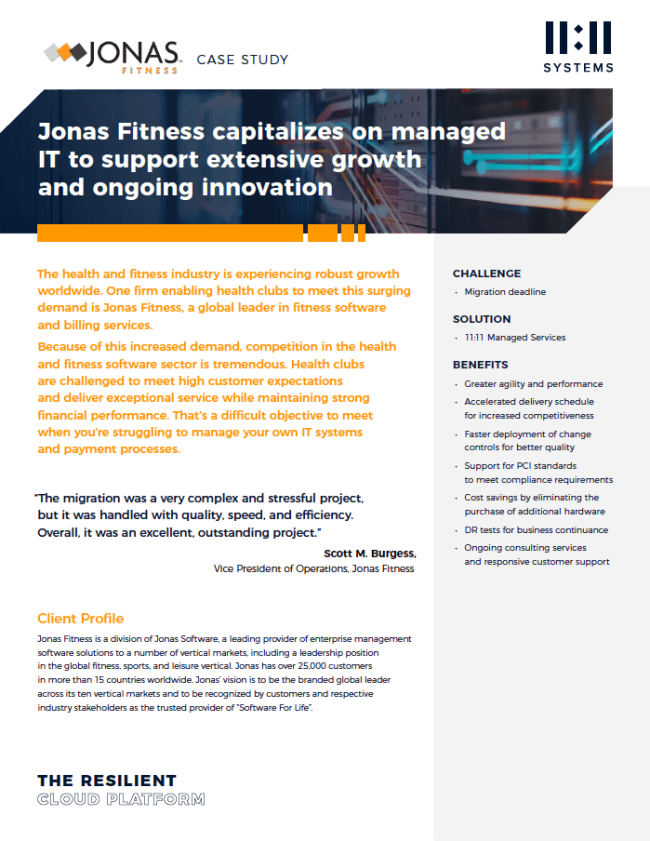 JONAS FITNESS CASE STUDY

11:11 SYSTEMS

Jonas Fitness capitalizes on managed IT to support extensive growth and ongoing innovation

The health and fitness industry is experiencing robust growth worldwide. One firm enabling health clubs to meet this surging demand is Jonas Fitness, a global leader in fitness software and billing services.

Because of this increased demand, competition in the health and fitness software sector is tremendous. Health clubs are challenged to meet high customer expectations and deliver exceptional service while maintaining strong financial performance. That's a difficult objective to meet when you're struggling to manage your own IT systems and payment processes.

"The migration was a very complex and stressful project, but it was handled with quality, speed, and efficiency. Overall, it was an excellent, outstanding project."

Scott M. Burgess,
Vice President of Operations, Jonas Fitness

Client Profile

Jonas Fitness is a division of Jonas Software, a leading provider of enterprise management software solutions to a number of vertical markets, including a leadership position in the global fitness, sports, and leisure vertical. Jonas has over 25,000 customers in more than 15 countries worldwide. Jonas' vision is to be the branded global leader across its ten vertical markets and to be recognized by customers and respective industry stakeholders as the trusted provider of "Software For Life".

THE RESILIENT
CLOUD PLATFORM

CHALLENGE
- Migration deadline

SOLUTION
- 11:11 Managed Services

BENEFITS
- Greater agility and performance
- Accelerated delivery schedule for increased competitiveness
- Faster deployment of change controls for better quality
- Support for PCI standards to meet compliance requirements
- Cost savings by eliminating the purchase of additional hardware
- DR tests for business continuance
- Ongoing consulting services and responsive customer support